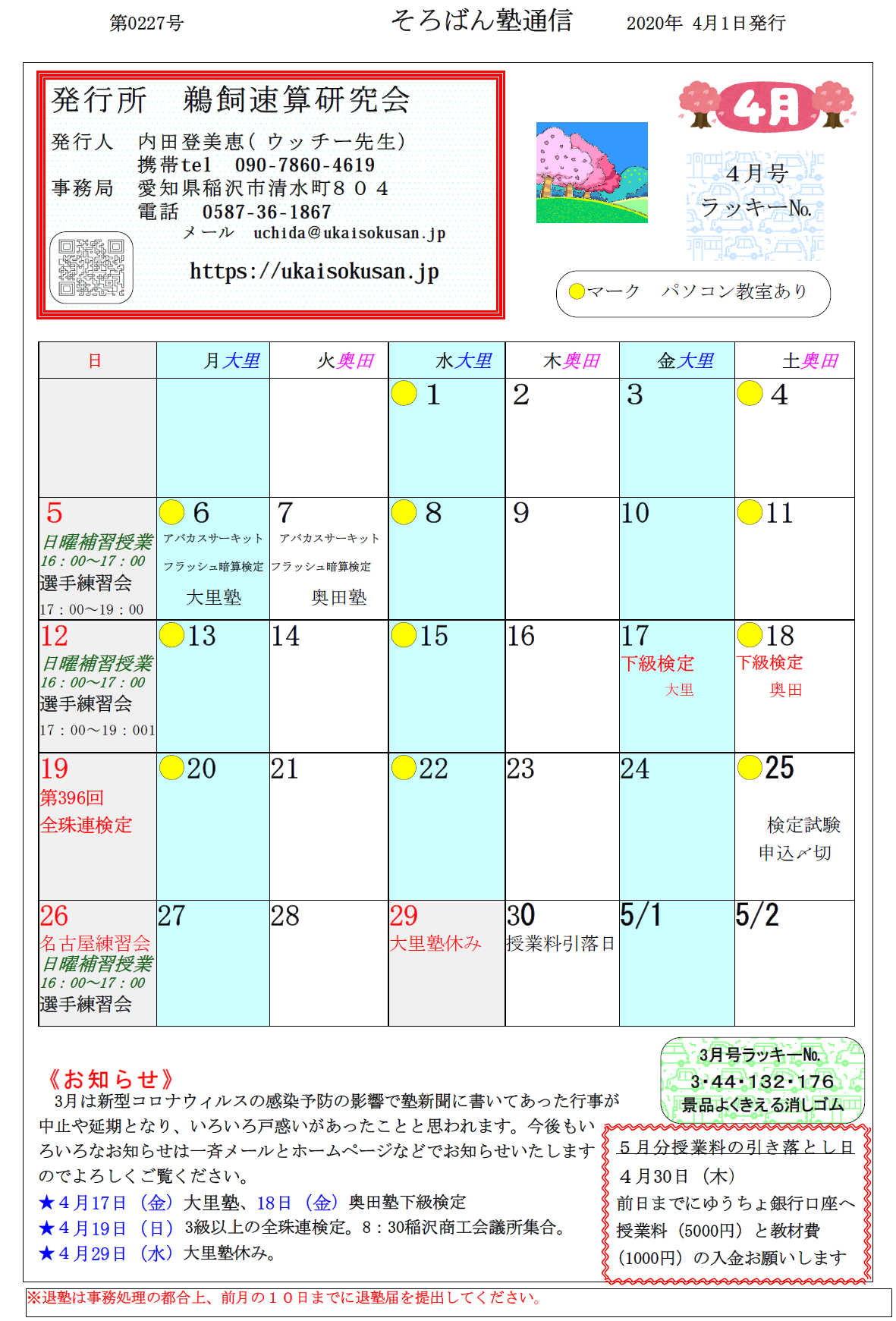 第0227号　そろばん塾通信　2020年 4月1日発行

発行所　鵜飼速算研究会
発行人　内田登美恵（ウッチー先生）
携帯tel　090-7860-4619
事務局　愛知県稲沢市清水町８０４
電話　0587-36-1867
メール　uchida@ukaisokusan.jp
https://ukaisokusan.jp

4月

４月号
ラッキーNo.

マーク　パソコン教室あり

| 日 | 月大里 | 火奥田 | 水大里 | 木奥田 | 金大里 | 土奥田 |
|---|---|---|---|---|---|---|
| | | | 1 | 2 | 3 | 4 |
| 5 日曜補習授業 16：00～17：00 選手練習会 17：00～19：00 | 6 アバカスサーキット フラッシュ暗算検定 大里塾 | 7 アバカスサーキット フラッシュ暗算検定 奥田塾 | 8 | 9 | 10 | 11 |
| 12 日曜補習授業 16：00～17：00 選手練習会 17：00～19：001 | 13 | 14 | 15 | 16 | 17 下級検定 大里 | 18 下級検定 奥田 |
| 19 第396回 全珠連検定 | 20 | 21 | 22 | 23 | 24 | 25 検定試験 申込〆切 |
| 26 名古屋練習会 日曜補習授業 16：00～17：00 選手練習会 | 27 | 28 | 29 大里塾休み | 30 授業料引落日 | 5/1 | 5/2 |

3月号ラッキーNo.
3・44・132・176
景品よくきえる消しゴム

《お知らせ》
3月は新型コロナウィルスの感染予防の影響で塾新聞に書いてあった行事が中止や延期となり、いろいろ戸惑いがあったことと思われます。今後もいろいろなお知らせは一斉メールとホームページなどでお知らせいたしますのでよろしくご覧ください。
★４月17日（金）大里塾、18日（金）奥田塾下級検定
★４月19日（日）3級以上の全珠連検定。8：30稲沢商工会議所集合。
★４月29日（水）大里塾休み。

５月分授業料の引き落とし日
４月30日（木）
前日までにゆうちょ銀行口座へ授業料（5000円）と教材費（1000円）の入金お願いします

※退塾は事務処理の都合上、前月の１０日までに退塾届を提出してください。